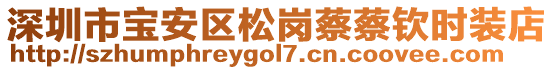 深圳市宝安区松岗蔡蔡钦时装店
http://szhumphreygol7.cn.coovee.com